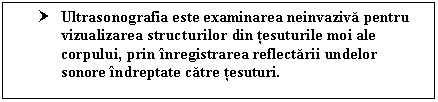 ➤ Ultrasonografia este examinarea neinvazivă pentru vizualizarea structurilor din țesuturile moi ale corpului, prin înregistrarea reflectării undelor sonore îndreptate către țesuturi.